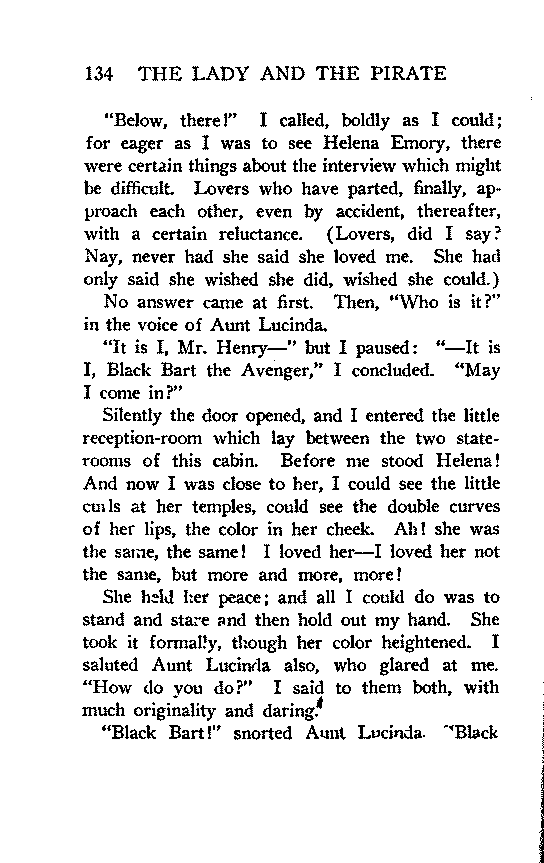 134 THE LADY AND THE PIRATE

"Below, there!" I called, boldly as I could; for eager as I was to see Helena Emory, there were certain things about the interview which might be difficult. Lovers who have parted, finally, approach each other, even by accident, thereafter, with a certain reluctance. (Lovers, did I say? Nay, never had she said she loved me. She had only said she wished she did, wished she could.)

No answer came at first. Then, "Who is it?" in the voice of Aunt Lucinda.

"It is I, Mr. Henry—" but I paused: "—It is I, Black Bart the Avenger," I concluded. "May I come in?"

Silently the door opened, and I entered the little reception-room which lay between the two staterooms of this cabin. Before me stood Helena! And now I was close to her, I could see the little curls at her temples, could see the double curves of her lips, the color in her cheek. Ah! she was the same, the same! I loved her—I loved her not the same, but more and more, more!

She held her peace; and all I could do was to stand and stare and then hold out my hand. She took it formally, though her color heightened. I saluted Aunt Lucinda also, who glared at me. "How do you do?" I said to them both, with much originality and daring.

"Black Bart!" snorted Aunt Lucinda. "Black